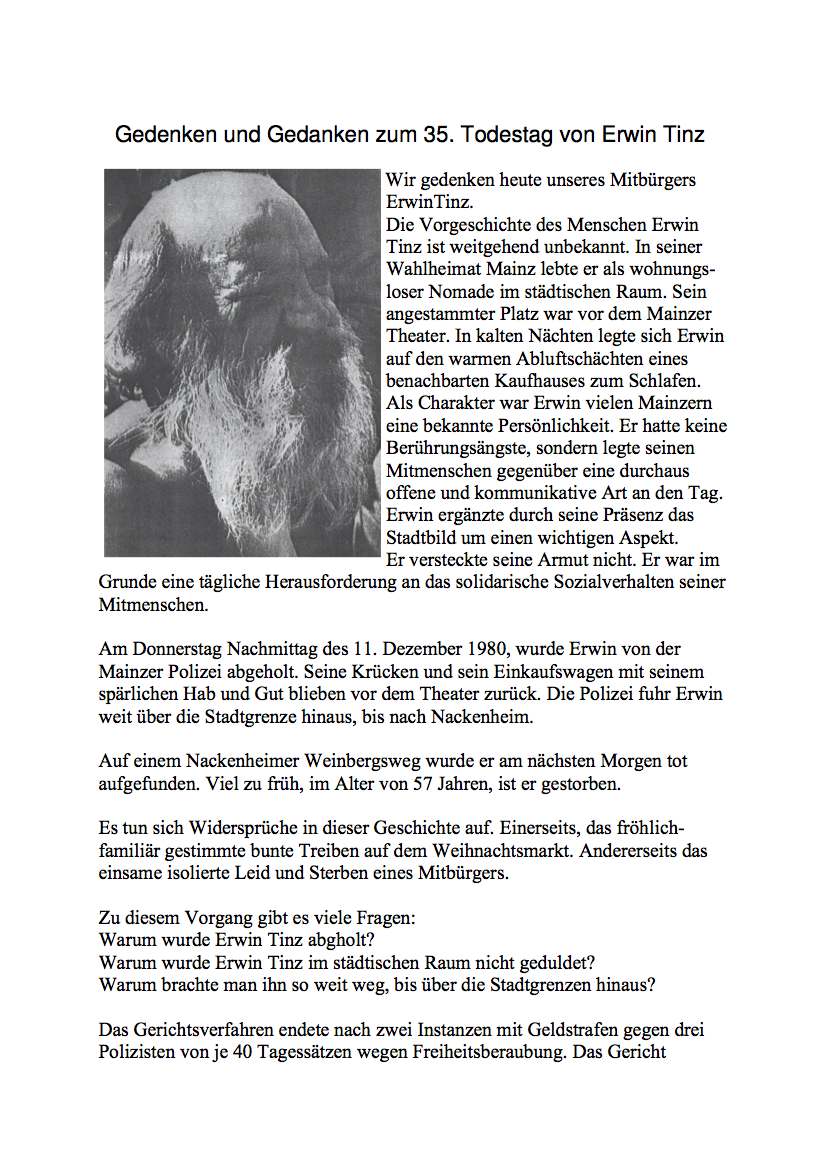 Gedenken und Gedanken zum 35. Todestag von Erwin Tinz

Wir gedenken heute unseres Mitbürgers ErwinTinz.
Die Vorgeschichte des Menschen Erwin Tinz ist weitgehend unbekannt. In seiner Wahlheimat Mainz lebte er als wohnungsloser Nomade im städtischen Raum. Sein angestammter Platz war vor dem Mainzer Theater. In kalten Nächten legte sich Erwin auf den warmen Abluftschächten eines benachbarten Kaufhauses zum Schlafen.
Als Charakter war Erwin vielen Mainzern eine bekannte Persönlichkeit. Er hatte keine Berührungsängste, sondern legte seinen Mitmenschen gegenüber eine durchaus offene und kommunikative Art an den Tag.
Erwin ergänzte durch seine Präsenz das Stadtbild um einen wichtigen Aspekt.
Er versteckte seine Armut nicht. Er war im Grunde eine tägliche Herausforderung an das solidarische Sozialverhalten seiner Mitmenschen.

Am Donnerstag Nachmittag des 11. Dezember 1980, wurde Erwin von der Mainzer Polizei abgeholt. Seine Krücken und sein Einkaufswagen mit seinem spärlichen Hab und Gut blieben vor dem Theater zurück. Die Polizei fuhr Erwin weit über die Stadtgrenze hinaus, bis nach Nackenheim.

Auf einem Nackenheimer Weinbergsweg wurde er am nächsten Morgen tot aufgefunden. Viel zu früh, im Alter von 57 Jahren, ist er gestorben.

Es tun sich Widersprüche in dieser Geschichte auf. Einerseits, das fröhlich-familiär gestimmte bunte Treiben auf dem Weihnachtsmarkt. Andererseits das einsame isolierte Leid und Sterben eines Mitbürgers.

Zu diesem Vorgang gibt es viele Fragen:
Warum wurde Erwin Tinz abgholt?
Warum wurde Erwin Tinz im städtischen Raum nicht geduldet?
Warum brachte man ihn so weit weg, bis über die Stadtgrenzen hinaus?

Das Gerichtsverfahren endete nach zwei Instanzen mit Geldstrafen gegen drei Polizisten von je 40 Tagessätzen wegen Freiheitsberaubung. Das Gericht